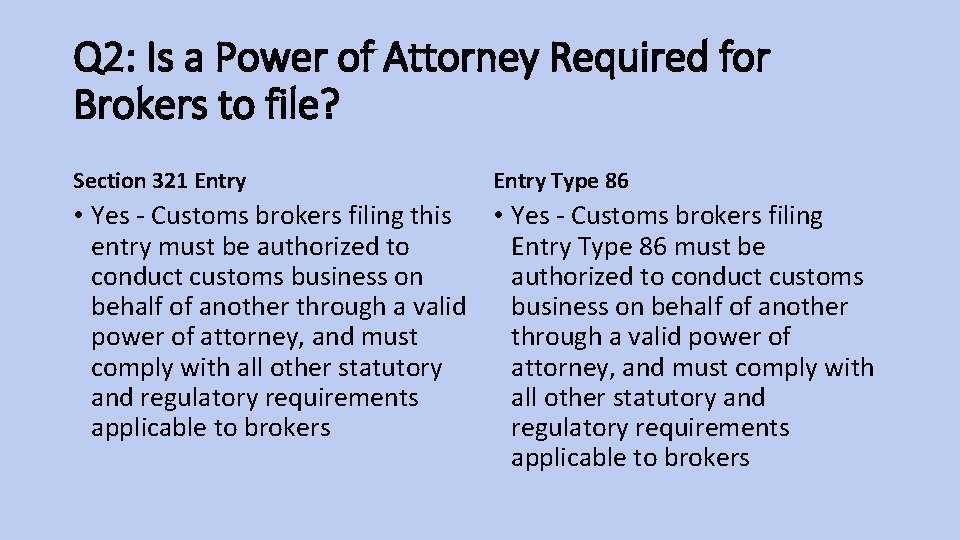 Q2: Is a Power of Attorney Required for Brokers to file?

Section 321 Entry

• Yes - Customs brokers filing this entry must be authorized to conduct customs business on behalf of another through a valid power of attorney, and must comply with all other statutory and regulatory requirements applicable to brokers

Entry Type 86

• Yes - Customs brokers filing Entry Type 86 must be authorized to conduct customs business on behalf of another through a valid power of attorney, and must comply with all other statutory and regulatory requirements applicable to brokers